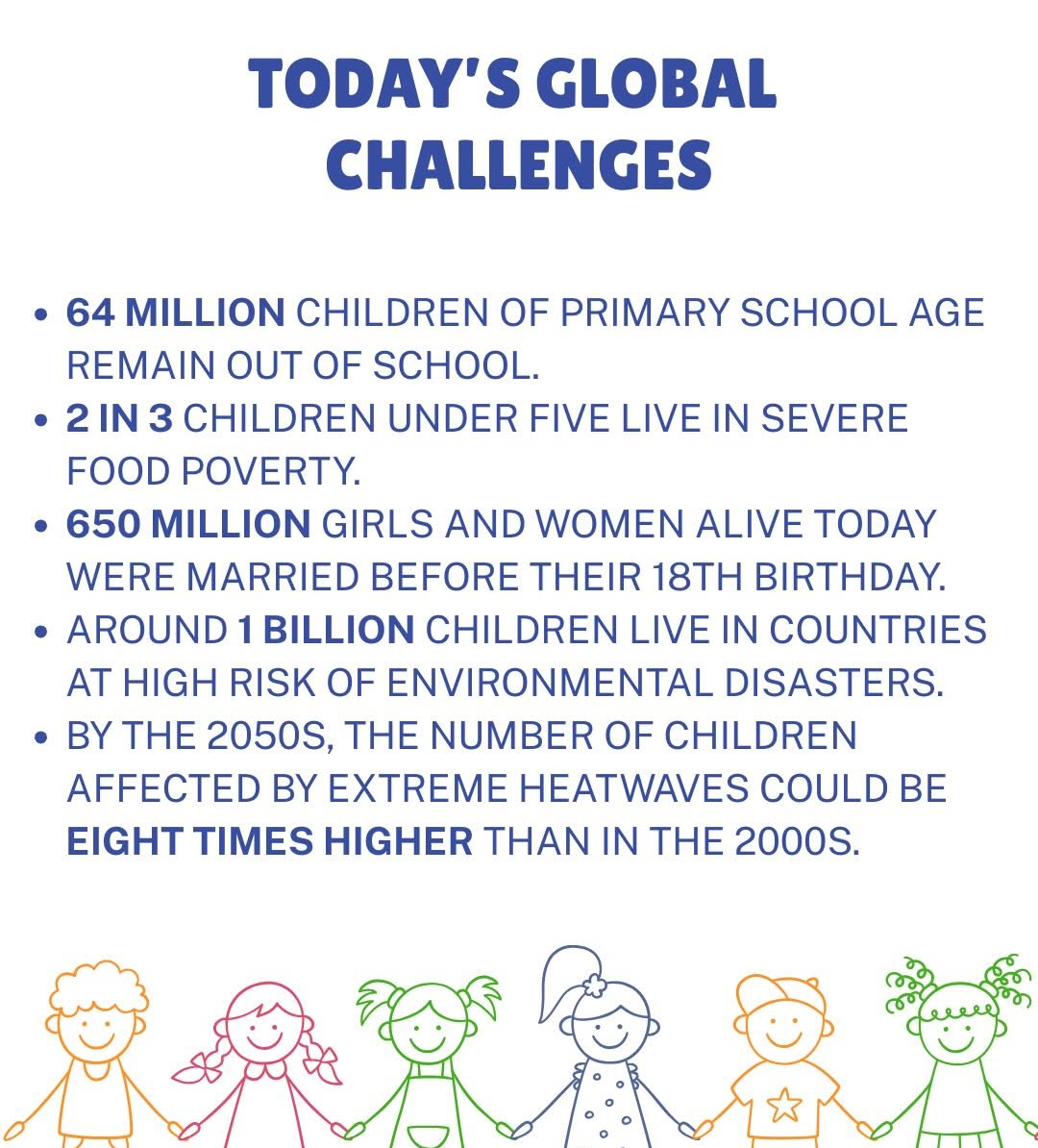 TODAY'S GLOBAL CHALLENGES

• 64 MILLION CHILDREN OF PRIMARY SCHOOL AGE REMAIN OUT OF SCHOOL.
• 2 IN 3 CHILDREN UNDER FIVE LIVE IN SEVERE FOOD POVERTY.
• 650 MILLION GIRLS AND WOMEN ALIVE TODAY WERE MARRIED BEFORE THEIR 18TH BIRTHDAY.
• AROUND 1 BILLION CHILDREN LIVE IN COUNTRIES AT HIGH RISK OF ENVIRONMENTAL DISASTERS.
• BY THE 2050S, THE NUMBER OF CHILDREN AFFECTED BY EXTREME HEATWAVES COULD BE EIGHT TIMES HIGHER THAN IN THE 2000S.